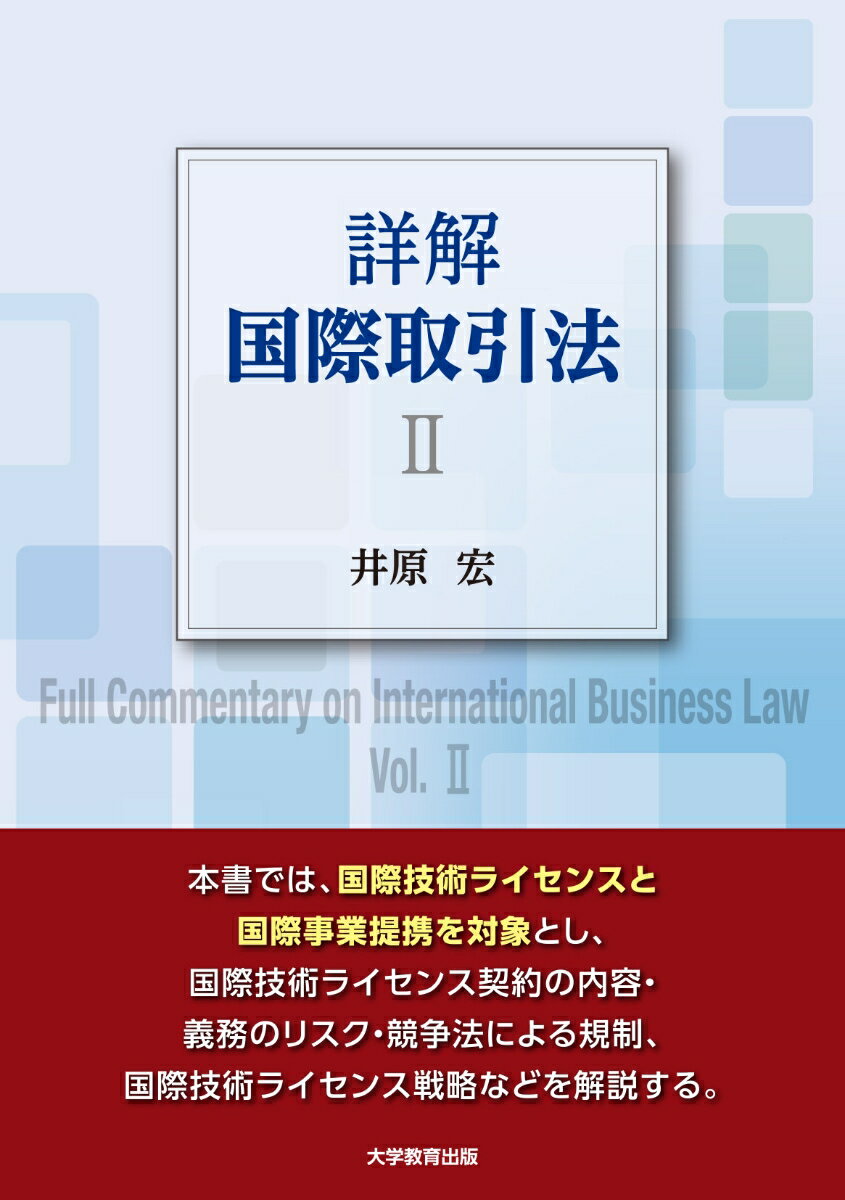 詳解
国際取引法
II

井原　宏

Full Commentary on International Business Law
Vol. II

本書では、国際技術ライセンスと国際事業提携を対象とし、国際技術ライセンス契約の内容・義務のリスク・競争法による規制、国際技術ライセンス戦略などを解説する。

大学教育出版